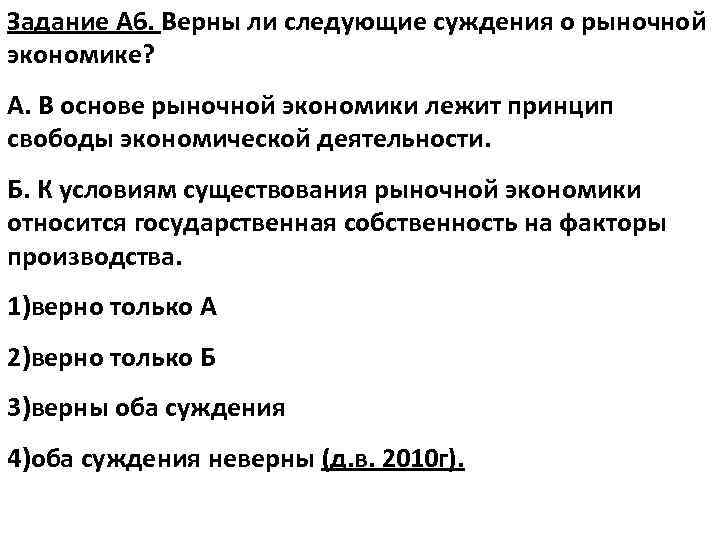 Задание А6. Верны ли следующие суждения о рыночной экономике?

А. В основе рыночной экономики лежит принцип свободы экономической деятельности.

Б. К условиям существования рыночной экономики относится государственная собственность на факторы производства.

1)верно только А

2)верно только Б

3)верны оба суждения

4)оба суждения неверны (д.в. 2010г).